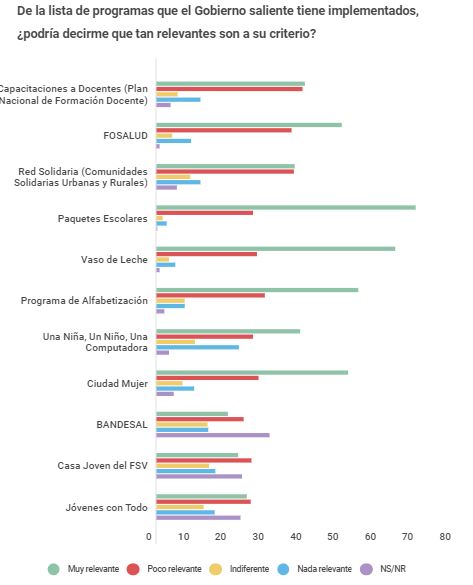 De la lista de programas que el Gobierno saliente tiene implementados, ¿podría decirme que tan relevantes son a su criterio?

Capacitaciones a Docentes (Plan Nacional de Formación Docente)
FOSALUD
Red Solidaria (Comunidades Solidarias Urbanas y Rurales)
Paquetes Escolares
Vaso de Leche
Programa de Alfabetización
Una Niña, Un Niño, Una Computadora
Ciudad Mujer
BANDESAL
Casa Joven del FSV
Jóvenes con Todo

0 10 20 30 40 50 60 70 80

Muy relevante Poco relevante Indiferente Nada relevante NS/NR